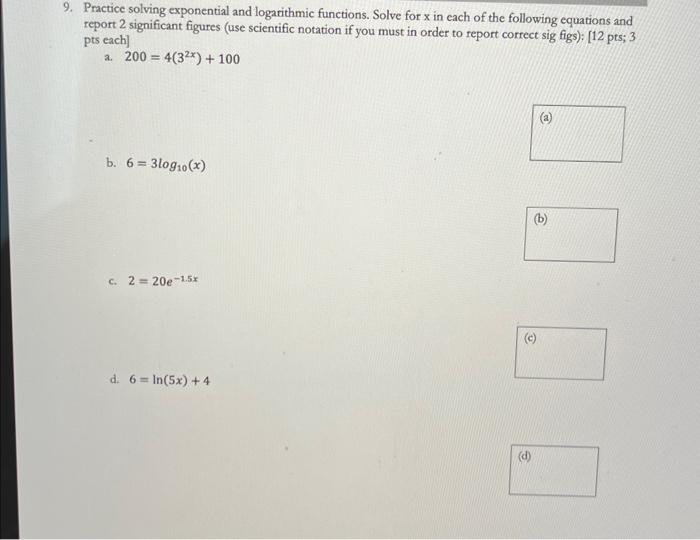 9. Practice solving exponential and logarithmic functions. Solve for x in each of the following equations and report 2 significant figures (use scientific notation if you must in order to report correct sig figs): [12 pts; 3 pts each]

a. $200 = 4(3^{2x}) + 100$

(a)

b. $6 = 3log_{10}(x)$

(b)

c. $2 = 20e^{-1.5x}$

(c)

d. $6 = \ln(5x) + 4$

(d)